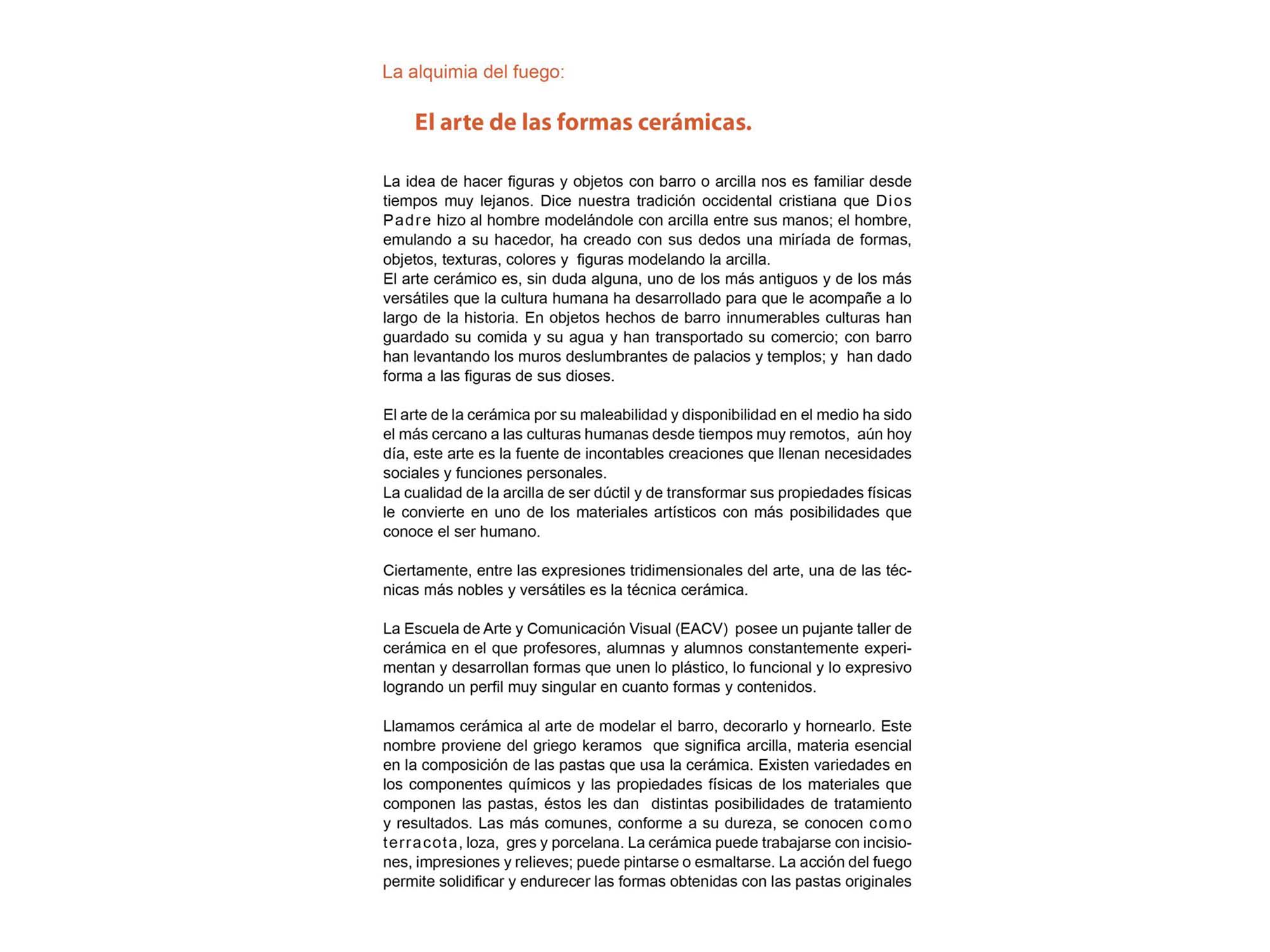 La alquimia del fuego:

El arte de las formas cerámicas.

La idea de hacer figuras y objetos con barro o arcilla nos es familiar desde tiempos muy lejanos. Dice nuestra tradición occidental cristiana que Dios Padre hizo al hombre modelándole con arcilla entre sus manos; el hombre, emulando a su hacedor, ha creado con sus dedos una miríada de formas, objetos, texturas, colores y figuras modelando la arcilla.
El arte cerámico es, sin duda alguna, uno de los más antiguos y de los más versátiles que la cultura humana ha desarrollado para que le acompañe a lo largo de la historia. En objetos hechos de barro innumerables culturas han guardado su comida y su agua y han transportado su comercio; con barro han levantando los muros deslumbrantes de palacios y templos; y han dado forma a las figuras de sus dioses.

El arte de la cerámica por su maleabilidad y disponibilidad en el medio ha sido el más cercano a las culturas humanas desde tiempos muy remotos, aún hoy día, este arte es la fuente de incontables creaciones que llenan necesidades sociales y funciones personales.
La cualidad de la arcilla de ser dúctil y de transformar sus propiedades físicas le convierte en uno de los materiales artísticos con más posibilidades que conoce el ser humano.

Ciertamente, entre las expresiones tridimensionales del arte, una de las técnicas más nobles y versátiles es la técnica cerámica.

La Escuela de Arte y Comunicación Visual (EACV) posee un pujante taller de cerámica en el que profesores, alumnas y alumnos constantemente experimentan y desarrollan formas que unen lo plástico, lo funcional y lo expresivo logrando un perfil muy singular en cuanto formas y contenidos.

Llamamos cerámica al arte de modelar el barro, decorarlo y hornearlo. Este nombre proviene del griego keramos que significa arcilla, materia esencial en la composición de las pastas que usa la cerámica. Existen variedades en los componentes químicos y las propiedades físicas de los materiales que componen las pastas, éstos les dan distintas posibilidades de tratamiento y resultados. Las más comunes, conforme a su dureza, se conocen como terracota, loza, gres y porcelana. La cerámica puede trabajarse con incisiones, impresiones y relieves; puede pintarse o esmaltarse. La acción del fuego permite solidificar y endurecer las formas obtenidas con las pastas originales